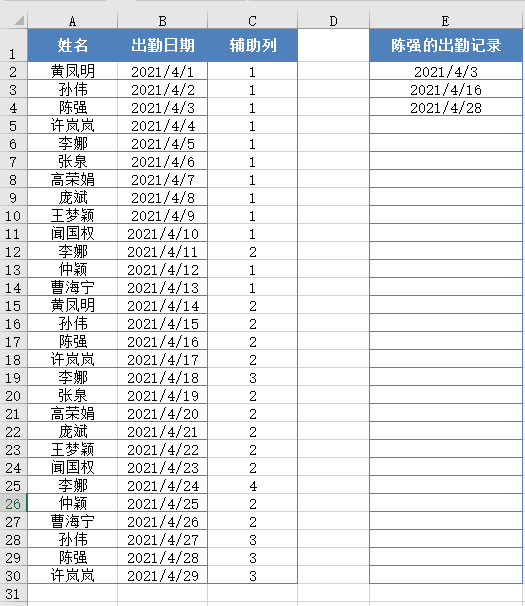 | | A | B | C | D | E |
|---|---|---|---|---|---|
| 1 | 姓名 | 出勤日期 | 辅助列 | | 陈强的出勤记录 |
| 2 | 黄凤明 | 2021/4/1 | 1 | | 2021/4/3 |
| 3 | 孙伟 | 2021/4/2 | 1 | | 2021/4/16 |
| 4 | 陈强 | 2021/4/3 | 1 | | 2021/4/28 |
| 5 | 许岚岚 | 2021/4/4 | 1 | | |
| 6 | 李娜 | 2021/4/5 | 1 | | |
| 7 | 张泉 | 2021/4/6 | 1 | | |
| 8 | 高荣娟 | 2021/4/7 | 1 | | |
| 9 | 庞斌 | 2021/4/8 | 1 | | |
| 10 | 王梦颖 | 2021/4/9 | 1 | | |
| 11 | 闻国权 | 2021/4/10 | 1 | | |
| 12 | 李娜 | 2021/4/11 | 2 | | |
| 13 | 仲颖 | 2021/4/12 | 1 | | |
| 14 | 曹海宁 | 2021/4/13 | 1 | | |
| 15 | 黄凤明 | 2021/4/14 | 2 | | |
| 16 | 孙伟 | 2021/4/15 | 2 | | |
| 17 | 陈强 | 2021/4/16 | 2 | | |
| 18 | 许岚岚 | 2021/4/17 | 2 | | |
| 19 | 李娜 | 2021/4/18 | 3 | | |
| 20 | 张泉 | 2021/4/19 | 2 | | |
| 21 | 高荣娟 | 2021/4/20 | 2 | | |
| 22 | 庞斌 | 2021/4/21 | 2 | | |
| 23 | 王梦颖 | 2021/4/22 | 2 | | |
| 24 | 闻国权 | 2021/4/23 | 2 | | |
| 25 | 李娜 | 2021/4/24 | 4 | | |
| 26 | 仲颖 | 2021/4/25 | 2 | | |
| 27 | 曹海宁 | 2021/4/26 | 2 | | |
| 28 | 孙伟 | 2021/4/27 | 3 | | |
| 29 | 陈强 | 2021/4/28 | 3 | | |
| 30 | 许岚岚 | 2021/4/29 | 3 | | |
| 31 | | | | | |